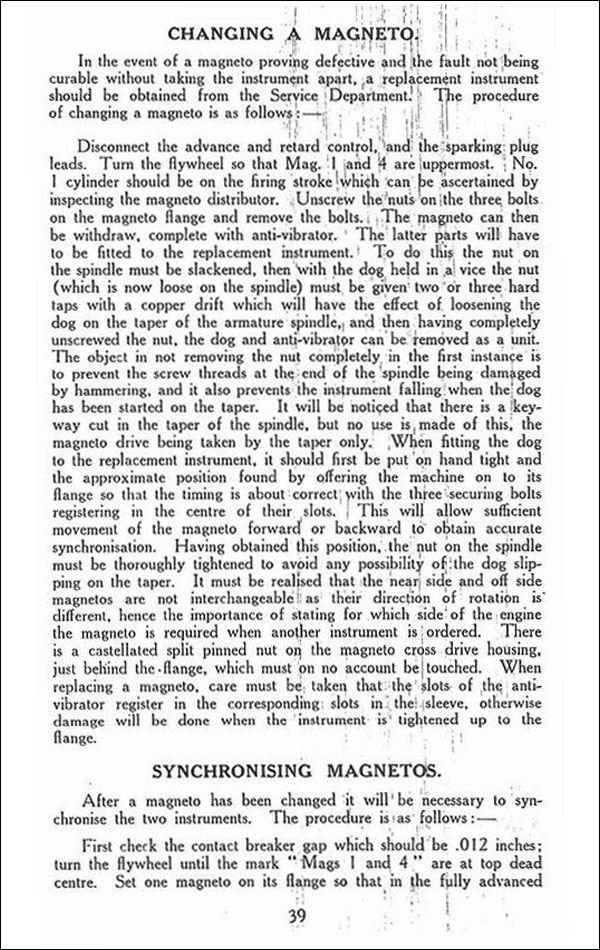 CHANGING A MAGNETO.

In the event of a magneto proving defective and the fault not being curable without taking the instrument apart, a replacement instrument should be obtained from the Service Department. The procedure of changing a magneto is as follows:—

Disconnect the advance and retard control, and the sparking plug leads. Turn the flywheel so that Mag. 1 and 4 are uppermost. No. 1 cylinder should be on the firing stroke which can be ascertained by inspecting the magneto distributor. Unscrew the nuts on the three bolts on the magneto flange and remove the bolts. The magneto can then be withdraw, complete with anti-vibrator. The latter parts will have to be fitted to the replacement instrument. To do this the nut on the spindle must be slackened, then with the dog held in a vice the nut (which is now loose on the spindle) must be given two or three hard taps with a copper drift which will have the effect of loosening the dog on the taper of the armature spindle, and then having completely unscrewed the nut, the dog and anti-vibrator can be removed as a unit. The object in not removing the nut completely in the first instance is to prevent the screw threads at the end of the spindle being damaged by hammering, and it also prevents the instrument falling when the dog has been started on the taper. It will be noticed that there is a keyway cut in the taper of the spindle, but no use is made of this, the magneto drive being taken by the taper only. When fitting the dog to the replacement instrument, it should first be put on hand tight and the approximate position found by offering the machine on to its flange so that the timing is about correct with the three securing bolts registering in the centre of their slots. This will allow sufficient movement of the magneto forward or backward to obtain accurate synchronisation. Having obtained this position, the nut on the spindle must be thoroughly tightened to avoid any possibility of the dog slipping on the taper. It must be realised that the near side and off side magnetos are not interchangeable as their direction of rotation is different, hence the importance of stating for which side of the engine the magneto is required when another instrument is ordered. There is a castellated split pinned nut on the magneto cross drive housing, just behind the flange, which must on no account be touched. When replacing a magneto, care must be taken that the slots of the anti-vibrator register in the corresponding slots in the sleeve, otherwise damage will be done when the instrument is tightened up to the flange.

SYNCHRONISING MAGNETOS.

After a magneto has been changed it will be necessary to synchronise the two instruments. The procedure is as follows:—

First check the contact breaker gap which should be .012 inches; turn the flywheel until the mark "Mags 1 and 4" are at top dead centre. Set one magneto on its flange so that in the fully advanced

39